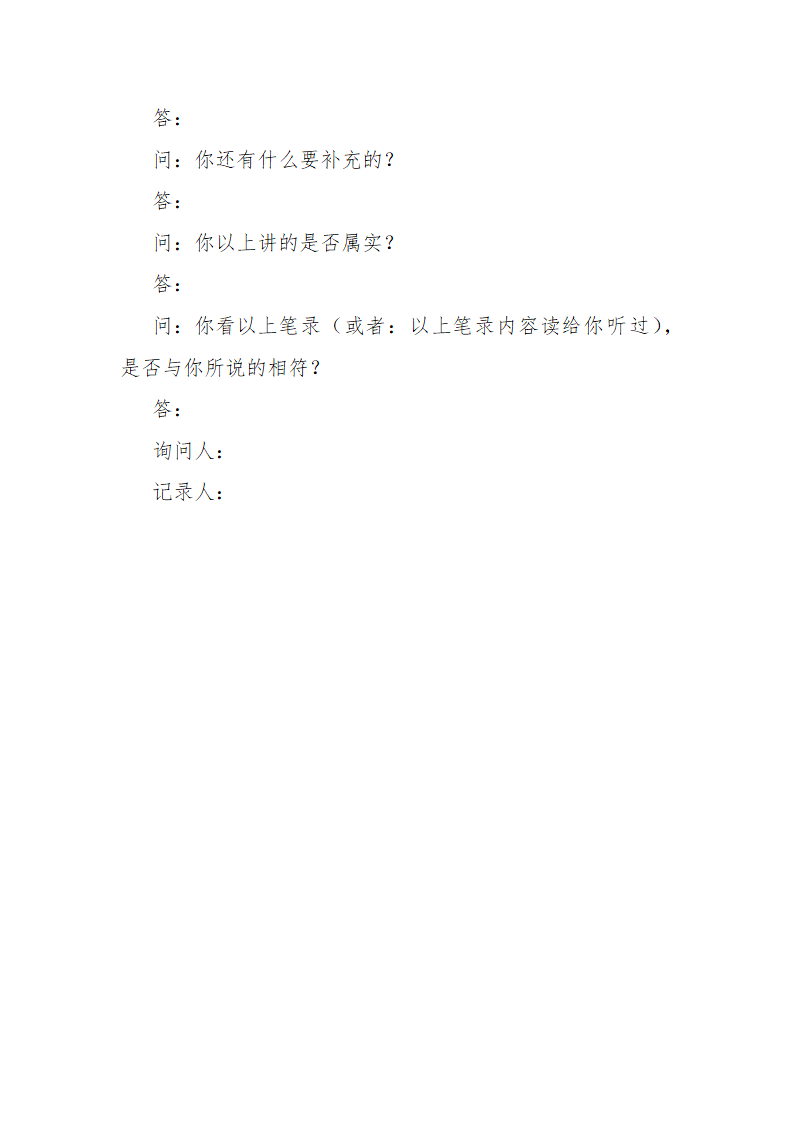 答：

问：你还有什么要补充的？

答：

问：你以上讲的是否属实？

答：

问：你看以上笔录（或者：以上笔录内容读给你听过），是否与你所说的相符？

答：

询问人：

记录人：